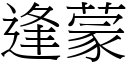 逢蒙